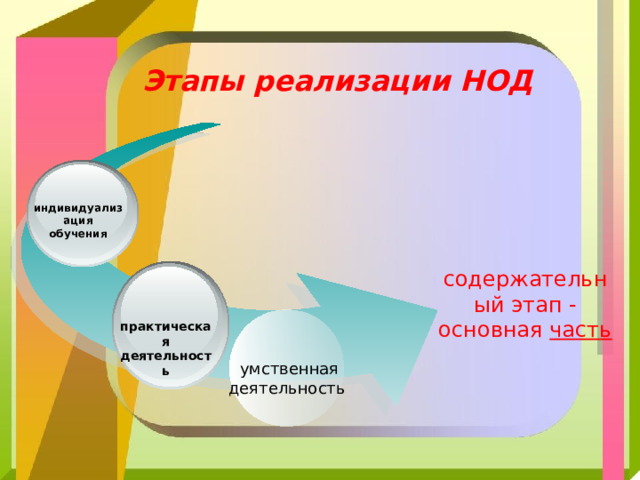 Этапы реализации НОД

индивидуализация обучения

практическая деятельность

умственная деятельность

содержательный этап - основная часть